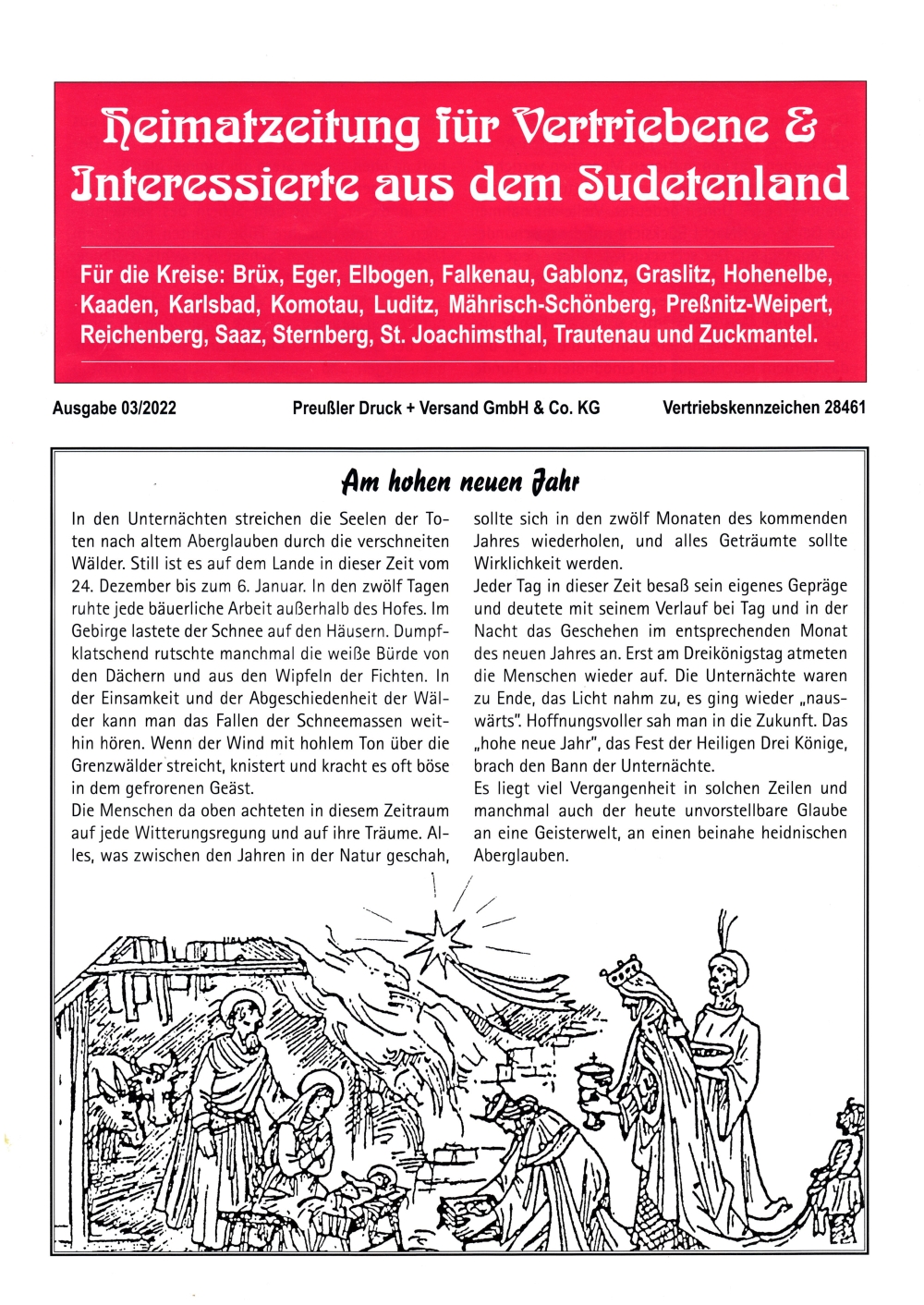 Heimatzeitung für Vertriebene & Interessierte aus dem Sudetenland

Für die Kreise: Brüx, Eger, Elbogen, Falkenau, Gablonz, Graslitz, Hohenelbe, Kaaden, Karlsbad, Komotau, Luditz, Mährisch-Schönberg, Preßnitz-Weipert, Reichenberg, Saaz, Sternberg, St. Joachimsthal, Trautenau und Zuckmantel.

Ausgabe 03/2022

Preußler Druck + Versand GmbH & Co. KG

Vertriebskennzeichen 28461

Am hohen neuen Jahr

In den Unternächten streichen die Seelen der Toten nach altem Aberglauben durch die verschneiten Wälder. Still ist es auf dem Lande in dieser Zeit vom 24. Dezember bis zum 6. Januar. In den zwölf Tagen ruhte jede bäuerliche Arbeit außerhalb des Hofes. Im Gebirge lastete der Schnee auf den Häusern. Dumpfklatschend rutschte manchmal die weiße Bürde von den Dächern und aus den Wipfeln der Fichten. In der Einsamkeit und der Abgeschiedenheit der Wälder kann man das Fallen der Schneemassen weithin hören. Wenn der Wind mit hohlem Ton über die Grenzwälder streicht, knistert und kracht es oft böse in dem gefrorenen Geäst.
Die Menschen da oben achteten in diesem Zeitraum auf jede Witterungsregung und auf ihre Träume. Alles, was zwischen den Jahren in der Natur geschah, sollte sich in den zwölf Monaten des kommenden Jahres wiederholen, und alles Geträumte sollte Wirklichkeit werden.
Jeder Tag in dieser Zeit besaß sein eigenes Gepräge und deutete mit seinem Verlauf bei Tag und in der Nacht das Geschehen im entsprechenden Monat des neuen Jahres an. Erst am Dreikönigstag atmeten die Menschen wieder auf. Die Unternächte waren zu Ende, das Licht nahm zu, es ging wieder „nauswärts". Hoffnungsvoller sah man in die Zukunft. Das „hohe neue Jahr", das Fest der Heiligen Drei Könige, brach den Bann der Unternächte.
Es liegt viel Vergangenheit in solchen Zeilen und manchmal auch der heute unvorstellbare Glaube an eine Geisterwelt, an einen beinahe heidnischen Aberglauben.